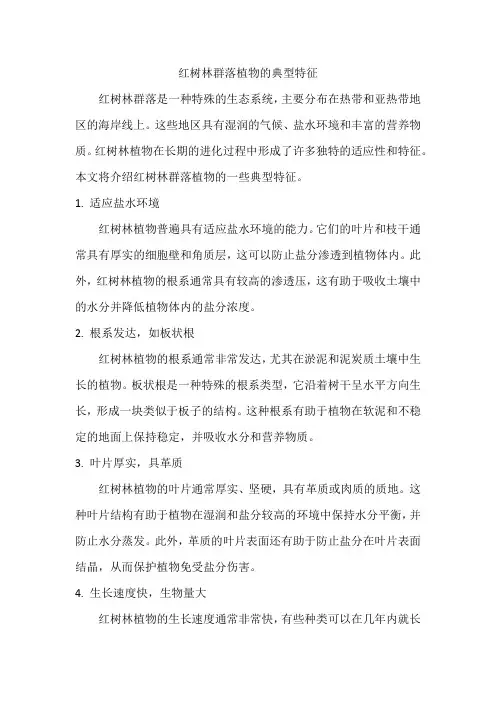 红树林群落植物的典型特征

红树林群落是一种特殊的生态系统，主要分布在热带和亚热带地区的海岸线上。这些地区具有湿润的气候、盐水环境和丰富的营养物质。红树林植物在长期的进化过程中形成了许多独特的适应性和特征。本文将介绍红树林群落植物的一些典型特征。

1. 适应盐水环境

红树林植物普遍具有适应盐水环境的能力。它们的叶片和枝干通常具有厚实的细胞壁和角质层，这可以防止盐分渗透到植物体内。此外，红树林植物的根系通常具有较高的渗透压，这有助于吸收土壤中的水分并降低植物体内的盐分浓度。

2. 根系发达，如板状根

红树林植物的根系通常非常发达，尤其在淤泥和泥炭质土壤中生长的植物。板状根是一种特殊的根系类型，它沿着树干呈水平方向生长，形成一块类似于板子的结构。这种根系有助于植物在软泥和不稳定的地面上保持稳定，并吸收水分和营养物质。

3. 叶片厚实，具革质

红树林植物的叶片通常厚实、坚硬，具有革质或肉质的质地。这种叶片结构有助于植物在湿润和盐分较高的环境中保持水分平衡，并防止水分蒸发。此外，革质的叶片表面还有助于防止盐分在叶片表面结晶，从而保护植物免受盐分伤害。

4. 生长速度快，生物量大

红树林植物的生长速度通常非常快，有些种类可以在几年内就长